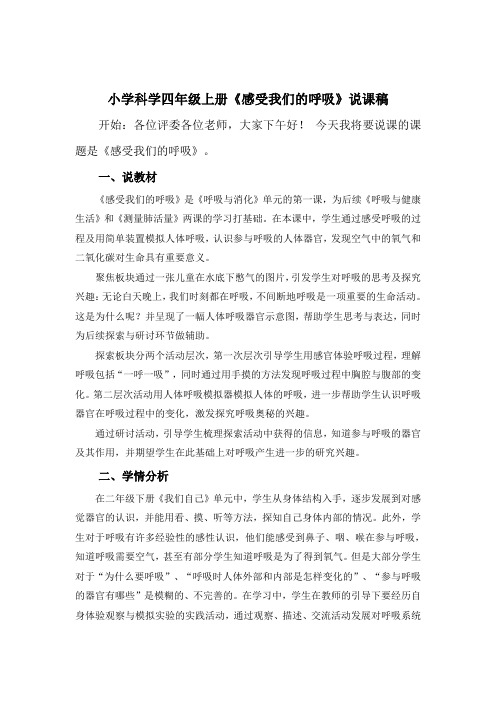 小学科学四年级上册《感受我们的呼吸》说课稿

开始：各位评委各位老师，大家下午好！ 今天我将要说课的课题是《感受我们的呼吸》。

一、说教材

《感受我们的呼吸》是《呼吸与消化》单元的第一课，为后续《呼吸与健康生活》和《测量肺活量》两课的学习打基础。在本课中，学生通过感受呼吸的过程及用简单装置模拟人体呼吸，认识参与呼吸的人体器官，发现空气中的氧气和二氧化碳对生命具有重要意义。

聚焦板块通过一张儿童在水底下憋气的图片，引发学生对呼吸的思考及探究兴趣：无论白天晚上，我们时刻都在呼吸，不间断地呼吸是一项重要的生命活动。这是为什么呢？并呈现了一幅人体呼吸器官示意图，帮助学生思考与表达，同时为后续探索与研讨环节做辅助。

探索板块分两个活动层次，第一次层次引导学生用感官体验呼吸过程，理解呼吸包括“一呼一吸”，同时通过用手摸的方法发现呼吸过程中胸腔与腹部的变化。第二层次活动用人体呼吸模拟器模拟人体的呼吸，进一步帮助学生认识呼吸器官在呼吸过程中的变化，激发探究呼吸奥秘的兴趣。

通过研讨活动，引导学生梳理探索活动中获得的信息，知道参与呼吸的器官及其作用，并期望学生在此基础上对呼吸产生进一步的研究兴趣。

二、学情分析

在二年级下册《我们自己》单元中，学生从身体结构入手，逐步发展到对感觉器官的认识，并能用看、摸、听等方法，探知自己身体内部的情况。此外，学生对于呼吸有许多经验性的感性认识，他们能感受到鼻子、咽、喉在参与呼吸，知道呼吸需要空气，甚至有部分学生知道呼吸是为了得到氧气。但是大部分学生对于“为什么要呼吸”、“呼吸时人体外部和内部是怎样变化的”、“参与呼吸的器官有哪些”是模糊的、不完善的。在学习中，学生在教师的引导下要经历自身体验观察与模拟实验的实践活动，通过观察、描述、交流活动发展对呼吸系统